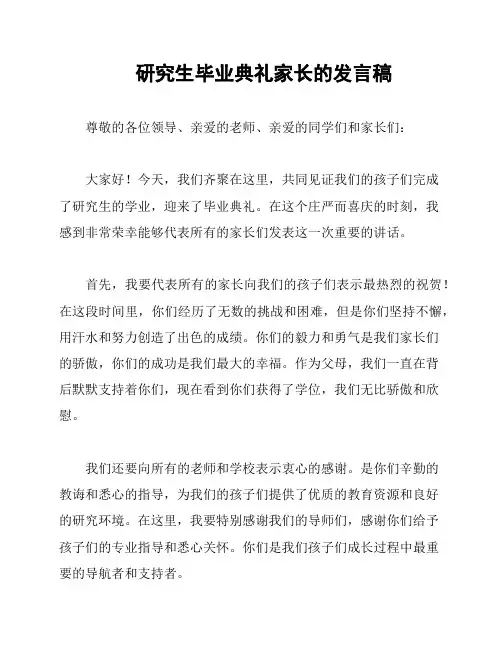 研究生毕业典礼家长的发言稿

尊敬的各位领导、亲爱的老师、亲爱的同学们和家长们：

大家好！今天，我们齐聚在这里，共同见证我们的孩子们完成了研究生的学业，迎来了毕业典礼。在这个庄严而喜庆的时刻，我感到非常荣幸能够代表所有的家长们发表这一次重要的讲话。

首先，我要代表所有的家长向我们的孩子们表示最热烈的祝贺！在这段时间里，你们经历了无数的挑战和困难，但是你们坚持不懈，用汗水和努力创造了出色的成绩。你们的毅力和勇气是我们家长们的骄傲，你们的成功是我们最大的幸福。作为父母，我们一直在背后默默支持着你们，现在看到你们获得了学位，我们无比骄傲和欣慰。

我们还要向所有的老师和学校表示衷心的感谢。是你们辛勤的教诲和悉心的指导，为我们的孩子们提供了优质的教育资源和良好的研究环境。在这里，我要特别感谢我们的导师们，感谢你们给予孩子们的专业指导和悉心关怀。你们是我们孩子们成长过程中最重要的导航者和支持者。